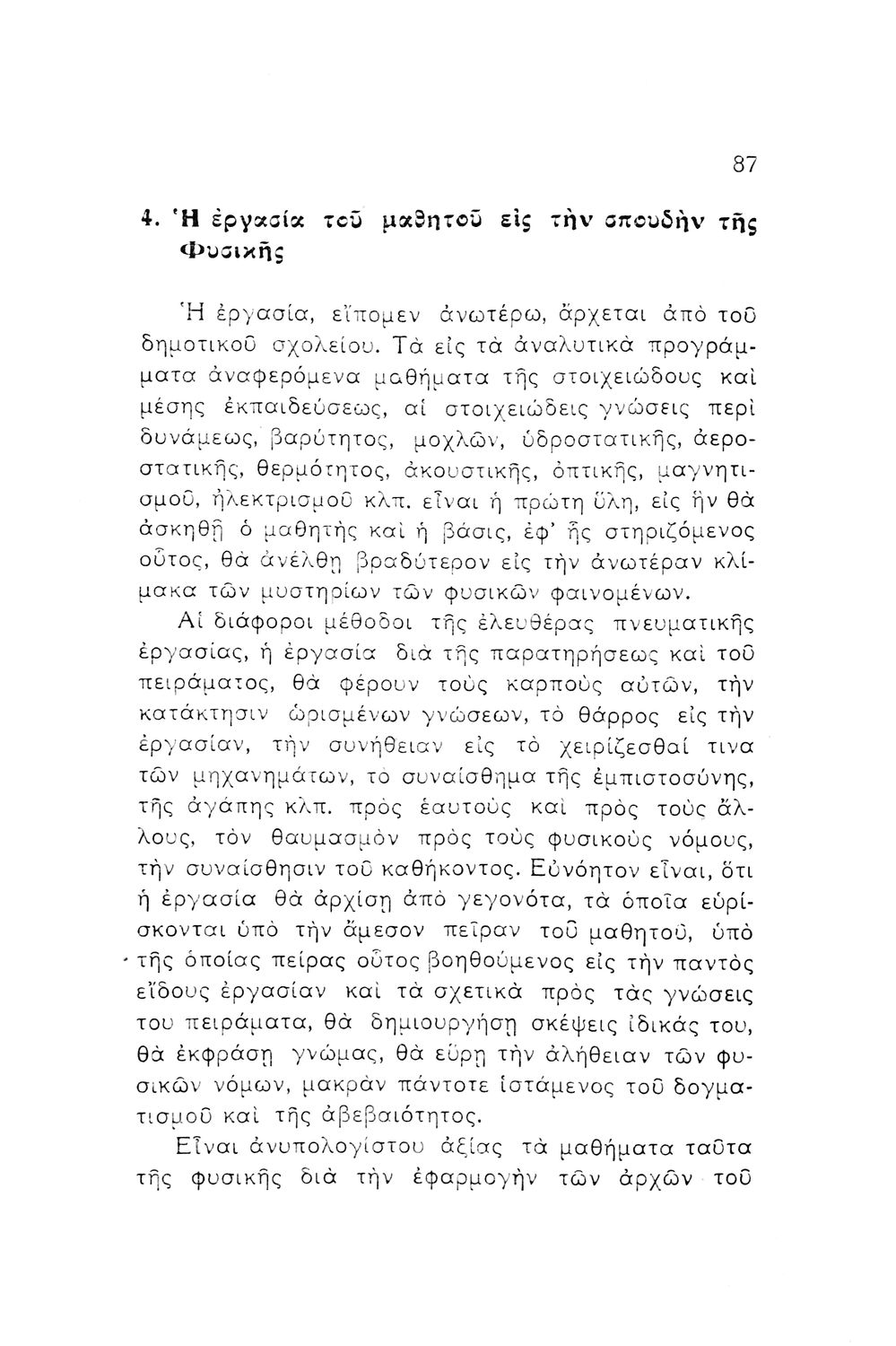 87

4. Ἡ ἐργασία τοῦ μαθητοῦ εἰς τὴν σπουδὴν τῆς Φυσικῆς

Ἡ ἐργασία, εἴπομεν ἀνωτέρω, ἄρχεται ἀπὸ τοῦ δημοτικοῦ σχολείου. Τὰ εἰς τὰ ἀναλυτικὰ προγράμματα ἀναφερόμενα μαθήματα τῆς στοιχειώδους καὶ μέσης ἐκπαιδεύσεως, αἱ στοιχειώδεις γνώσεις περὶ δυνάμεως, βαρύτητος, μοχλῶν, ὑδροστατικῆς, ἀεροστατικῆς, θερμότητος, ἀκουστικῆς, ὀπτικῆς, μαγνητισμοῦ, ἠλεκτρισμοῦ κλπ. εἶναι ἡ πρώτη ὕλη, εἰς ἣν θὰ ἀσκηθῇ ὁ μαθητὴς καὶ ἡ βάσις, ἐφ' ἧς στηριζόμενος οὗτος, θὰ ἀνέλθῃ βραδύτερον εἰς τὴν ἀνωτέραν κλίμακα τῶν μυστηρίων τῶν φυσικῶν φαινομένων.

Αἱ διάφοροι μέθοδοι τῆς ἐλευθέρας πνευματικῆς ἐργασίας, ἡ ἐργασία διὰ τῆς παρατηρήσεως καὶ τοῦ πειράματος, θὰ φέρουν τοὺς καρποὺς αὐτῶν, τὴν κατάκτησιν ὡρισμένων γνώσεων, τὸ θάρρος εἰς τὴν ἐργασίαν, τὴν συνήθειαν εἰς τὸ χειρίζεσθαί τινα τῶν μηχανημάτων, τὸ συναίσθημα τῆς ἐμπιστοσύνης, τῆς ἀγάπης κλπ. πρὸς ἑαυτοὺς καὶ πρὸς τοὺς ἄλλους, τὸν θαυμασμὸν πρὸς τοὺς φυσικοὺς νόμους, τὴν συναίσθησιν τοῦ καθήκοντος. Εὐνόητον εἶναι, ὅτι ἡ ἐργασία θὰ ἀρχίσῃ ἀπὸ γεγονότα, τὰ ὁποῖα εὑρίσκονται ὑπὸ τὴν ἄμεσον πεῖραν τοῦ μαθητοῦ, ὑπὸ τῆς ὁποίας πείρας οὗτος βοηθούμενος εἰς τὴν παντὸς εἴδους ἐργασίαν καὶ τὰ σχετικὰ πρὸς τὰς γνώσεις του πειράματα, θὰ δημιουργήσῃ σκέψεις ἰδικάς του, θὰ ἐκφράσῃ γνώμας, θὰ εὕρῃ τὴν ἀλήθειαν τῶν φυσικῶν νόμων, μακρὰν πάντοτε ἱστάμενος τοῦ δογματισμοῦ καὶ τῆς ἀβεβαιότητος.

Εἶναι ἀνυπολογίστου ἀξίας τὰ μαθήματα ταῦτα τῆς φυσικῆς διὰ τὴν ἐφαρμογὴν τῶν ἀρχῶν τοῦ